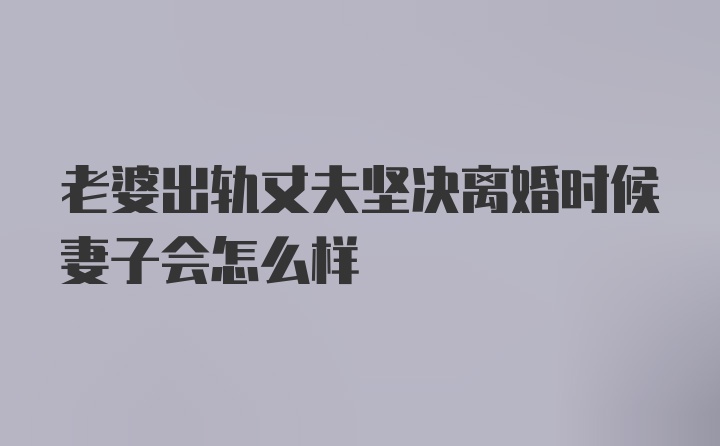 老婆出轨丈夫坚决离婚时候妻子会怎么样